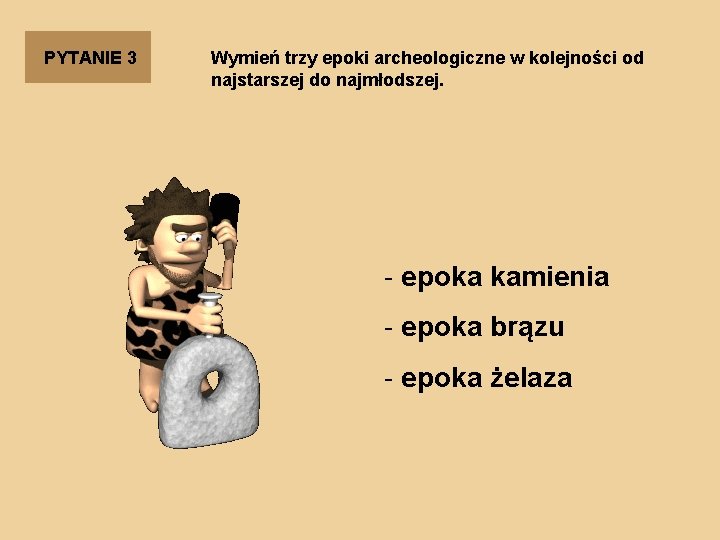 PYTANIE 3

Wymień trzy epoki archeologiczne w kolejności od najstarszej do najmłodszej.

- epoka kamienia
- epoka brązu
- epoka żelaza